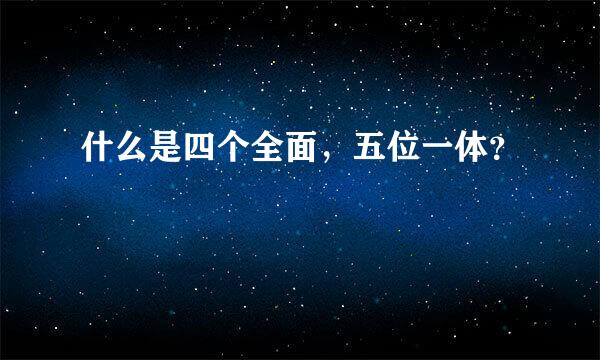 什么是四个全面，五位一体?